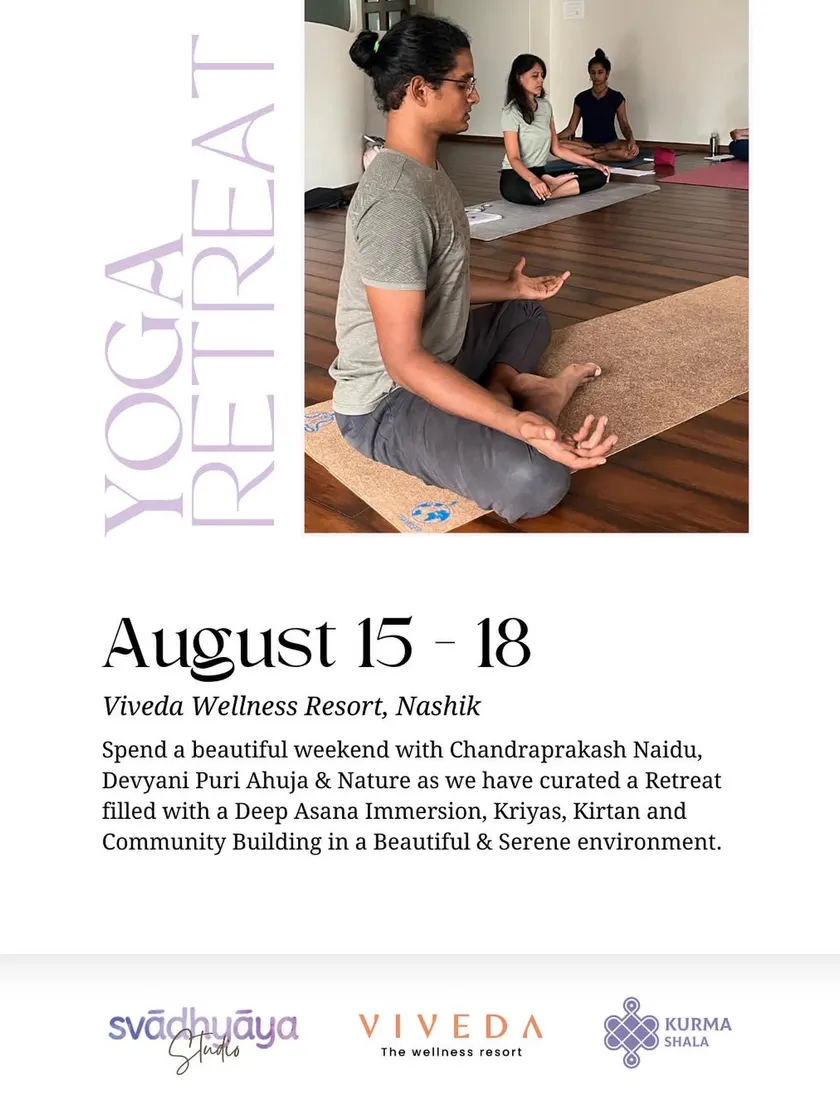 YOGA RETREAT

August 15 - 18

Viveda Wellness Resort, Nashik

Spend a beautiful weekend with Chandraprakash Naidu, Devyani Puri Ahuja & Nature as we have curated a Retreat filled with a Deep Asana Immersion, Kriyas, Kirtan and Community Building in a Beautiful & Serene environment.

svādhyāya Studio

VIVEDA
The wellness resort

KURMA SHALA